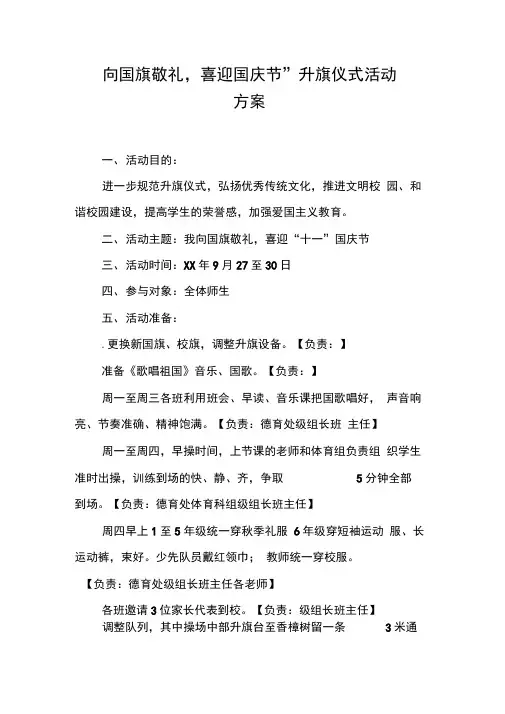 向国旗敬礼，喜迎国庆节”升旗仪式活动方案

一、活动目的：

进一步规范升旗仪式，弘扬优秀传统文化，推进文明校 园、和谐校园建设，提高学生的荣誉感，加强爱国主义教育。

二、活动主题：我向国旗敬礼，喜迎“十一”国庆节

三、活动时间：XX 年 9 月 27 至 30 日

四、参与对象：全体师生

五、活动准备：

. 更换新国旗、校旗，调整升旗设备。【负责：】

准备《歌唱祖国》音乐、国歌。【负责：】

周一至周三各班利用班会、早读、音乐课把国歌唱好， 声音响亮、节奏准确、精神饱满。【负责：德育处级组长班 主任】

周一至周四，早操时间，上节课的老师和体育组负责组 织学生准时出操，训练到场的快、静、齐，争取 5 分钟全部到场。【负责：德育处体育科组级组长班主任】

周四早上 1 至 5 年级统一穿秋季礼服 6 年级穿短袖运动 服、长运动裤，束好。少先队员戴红领巾； 教师统一穿校服。

【负责：德育处级组长班主任各老师】

各班邀请 3 位家长代表到校。【负责：级组长班主任】

调整队列，其中操场中部升旗台至香樟树留一条 3 米通